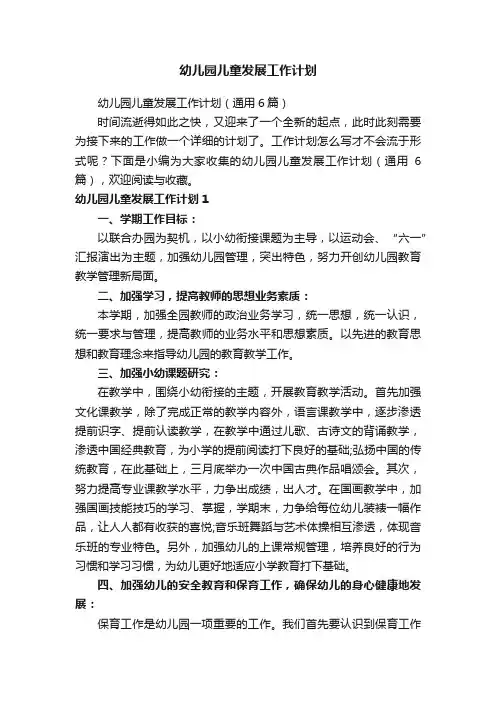 幼儿园儿童发展工作计划

幼儿园儿童发展工作计划（通用6篇）

时间流逝得如此之快，又迎来了一个全新的起点，此时此刻需要为接下来的工作做一个详细的计划了。工作计划怎么写才不会流于形式呢？下面是小编为大家收集的幼儿园儿童发展工作计划（通用 6篇），欢迎阅读与收藏。

幼儿园儿童发展工作计划1

一、学期工作目标：

以联合办园为契机，以小幼衔接课题为主导，以运动会、“六一”汇报演出为主题，加强幼儿园管理，突出特色，努力开创幼儿园教育教学管理新局面。

二、加强学习，提高教师的思想业务素质：

本学期，加强全园教师的政治业务学习，统一思想，统一认识，统一要求与管理，提高教师的业务水平和思想素质。以先进的教育思想和教育理念来指导幼儿园的教育教学工作。

三、加强小幼课题研究：

在教学中，围绕小幼衔接的主题，开展教育教学活动。首先加强文化课教学，除了完成正常的教学内容外，语言课教学中，逐步渗透提前识字、提前认读教学，在教学中通过儿歌、古诗文的背诵教学，渗透中国经典教育，为小学的提前阅读打下良好的基础;弘扬中国的传统教育，在此基础上，三月底举办一次中国古典作品唱颂会。其次，努力提高专业课教学水平，力争出成绩，出人才。在国画教学中，加强国画技能技巧的学习、掌握，学期末，力争给每位幼儿装裱一幅作品，让人人都有收获的喜悦;音乐班舞蹈与艺术体操相互渗透，体现音乐班的专业特色。另外，加强幼儿的上课常规管理，培养良好的行为习惯和学习习惯，为幼儿更好地适应小学教育打下基础。

四、加强幼儿的安全教育和保育工作，确保幼儿的身心健康地发展：

保育工作是幼儿园一项重要的工作。我们首先要认识到保育工作